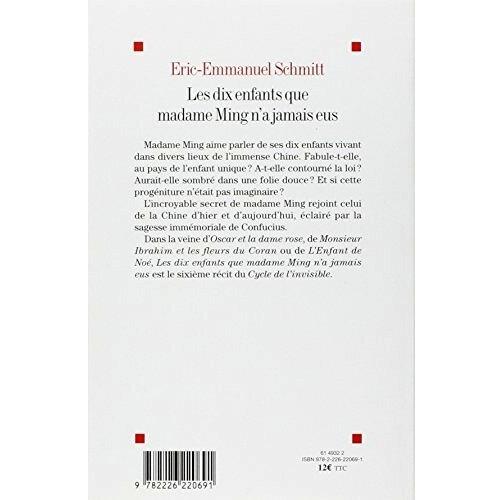 Eric-Emmanuel Schmitt

Les dix enfants que madame Ming n'a jamais eus

Madame Ming aime parler de ses dix enfants vivant dans divers lieux de l'immense Chine. Fabule-t-elle, au pays de l'enfant unique ? A-t-elle contourné la loi ? Aurait-elle sombré dans une folie douce ? Et si cette progéniture n'était pas imaginaire ?

L'incroyable secret de madame Ming rejoint celui de la Chine d'hier et d'aujourd'hui, éclairé par la sagesse immémoriale de Confucius.

Dans la veine d'Oscar et la dame rose, de Monsieur Ibrahim et les fleurs du Coran ou de L'Enfant de Noé, Les dix enfants que madame Ming n'a jamais eus est le sixième récit du Cycle de l'invisible.

9 782226 220691

61 4932 2
ISBN 978-2-226-22069-1
12€ TTC